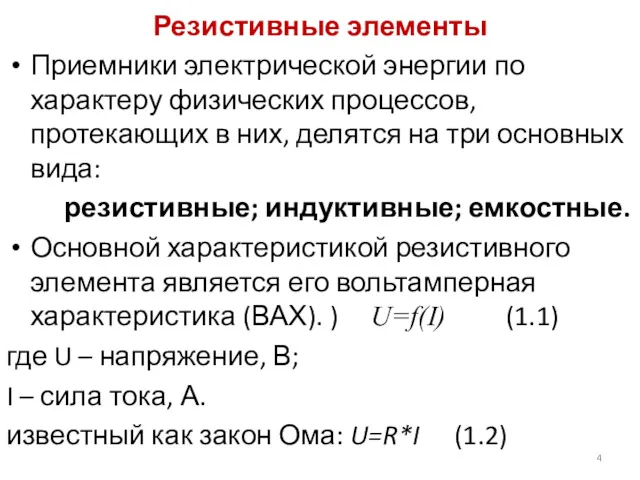 Резистивные элементы

• Приемники электрической энергии по характеру физических процессов, протекающих в них, делятся на три основных вида:

резистивные; индуктивные; емкостные.

• Основной характеристикой резистивного элемента является его вольтамперная характеристика (ВАХ). ) $U=f(I)$ (1.1)

где U – напряжение, В;

I – сила тока, А.

известный как закон Ома: $U=R*I$ (1.2)

4